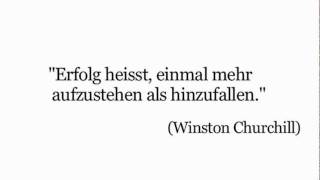 "Erfolg heisst, einmal mehr aufzustehen als hinzufallen."

(Winston Churchill)